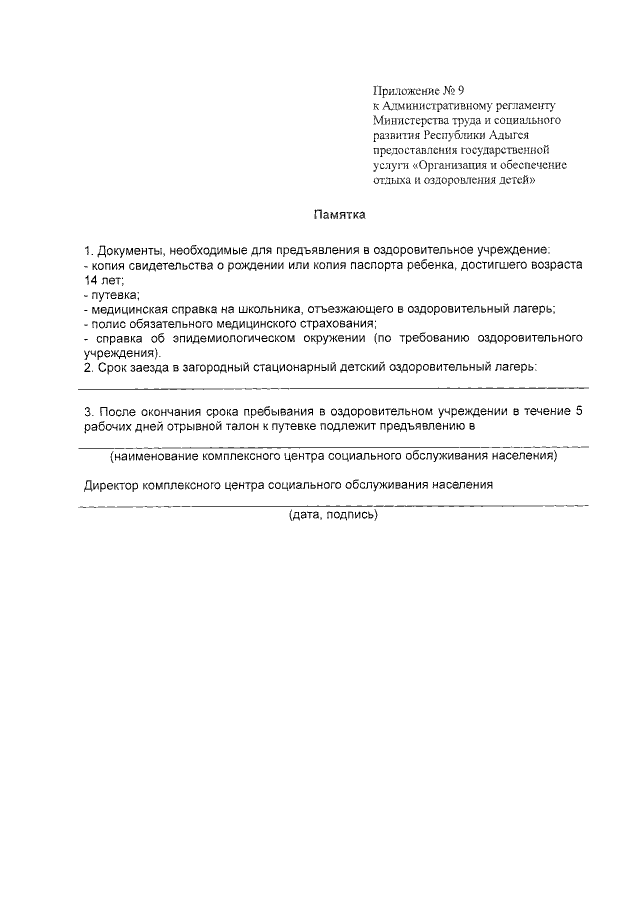 Приложение № 9
к Административному регламенту Министерства труда и социального развития Республики Адыгея предоставления государственной услуги «Организация и обеспечение отдыха и оздоровления детей»

Памятка

1. Документы, необходимые для предъявления в оздоровительное учреждение:
- копия свидетельства о рождении или копия паспорта ребенка, достигшего возраста 14 лет;
- путевка;
- медицинская справка на школьника, отъезжающего в оздоровительный лагерь;
- полис обязательного медицинского страхования;
- справка об эпидемиологическом окружении (по требованию оздоровительного учреждения).
2. Срок заезда в загородный стационарный детский оздоровительный лагерь:

3. После окончания срока пребывания в оздоровительном учреждении в течение 5 рабочих дней отрывной талон к путевке подлежит предъявлению в

(наименование комплексного центра социального обслуживания населения)

Директор комплексного центра социального обслуживания населения

(дата, подпись)